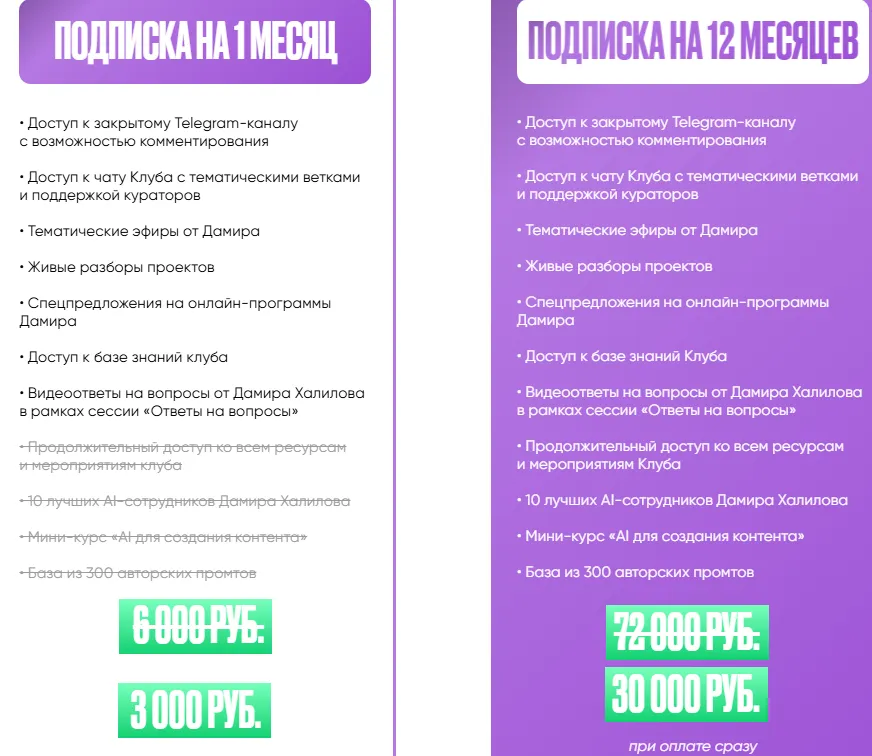 ПОДПИСКА НА 1 МЕСЯЦ

• Доступ к закрытому Telegram-каналу с возможностью комментирования

• Доступ к чату Клуба с тематическими ветками и поддержкой кураторов

• Тематические эфиры от Дамира

• Живые разборы проектов

• Спецпредложения на онлайн-программы Дамира

• Доступ к базе знаний клуба

• Видеоответы на вопросы от Дамира Халилова в рамках сессии «Ответы на вопросы»

• Продолжительный доступ ко всем ресурсам и мероприятиям клуба

• 10 лучших AI-сотрудников Дамира Халилова

• Мини-курс «AI для создания контента»

• База из 300 авторских промтов

6 000 РУБ.

3 000 РУБ.

ПОДПИСКА НА 12 МЕСЯЦЕВ

• Доступ к закрытому Telegram-каналу с возможностью комментирования

• Доступ к чату Клуба с тематическими ветками и поддержкой кураторов

• Тематические эфиры от Дамира

• Живые разборы проектов

• Спецпредложения на онлайн-программы Дамира

• Доступ к базе знаний Клуба

• Видеоответы на вопросы от Дамира Халилова в рамках сессии «Ответы на вопросы»

• Продолжительный доступ ко всем ресурсам и мероприятиям Клуба

• 10 лучших AI-сотрудников Дамира Халилова

• Мини-курс «AI для создания контента»

• База из 300 авторских промтов

72 000 РУБ.

30 000 РУБ.

при оплате сразу